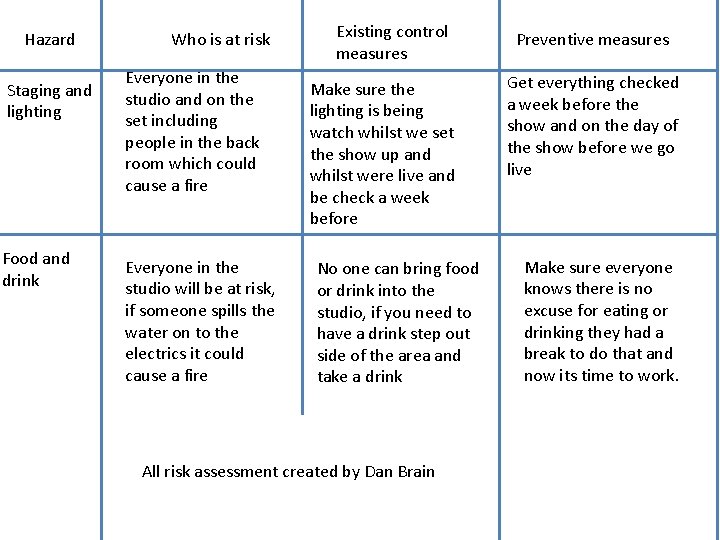 | Hazard | Who is at risk | Existing control measures | Preventive measures |
|---|---|---|---|
| Staging and lighting | Everyone in the studio and on the set including people in the back room which could cause a fire | Make sure the lighting is being watch whilst we set the show up and whilst were live and be check a week before | Get everything checked a week before the show and on the day of the show before we go live |
| Food and drink | Everyone in the studio will be at risk, if someone spills the water on to the electrics it could cause a fire | No one can bring food or drink into the studio, if you need to have a drink step out side of the area and take a drink | Make sure everyone knows there is no excuse for eating or drinking they had a break to do that and now its time to work. |

All risk assessment created by Dan Brain